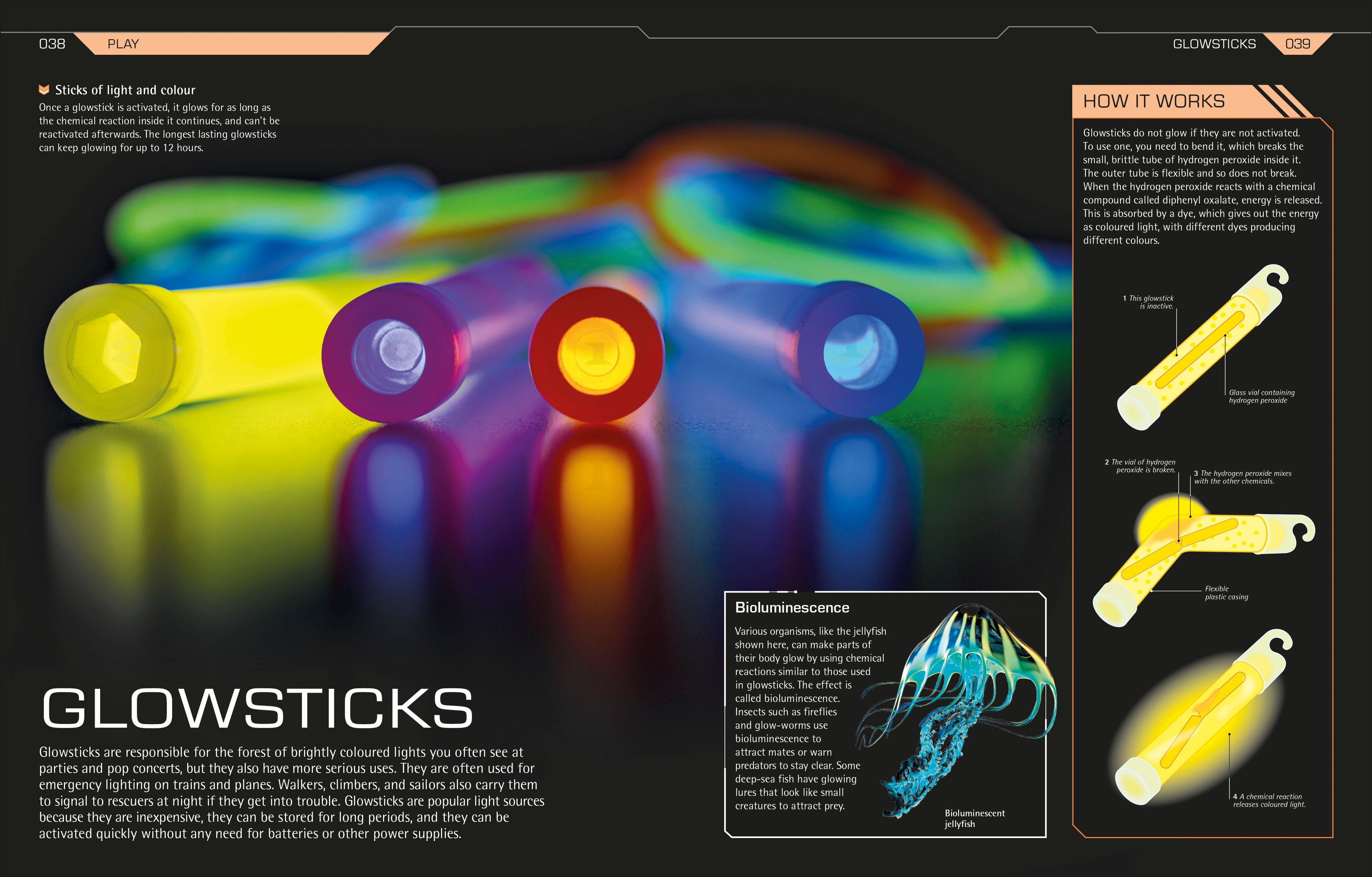 038 PLAY

GLOWSTICKS 039

Sticks of light and colour

Once a glowstick is activated, it glows for as long as the chemical reaction inside it continues, and can't be reactivated afterwards. The longest lasting glowsticks can keep glowing for up to 12 hours.

GLOWSTICKS

Glowsticks are responsible for the forest of brightly coloured lights you often see at parties and pop concerts, but they also have more serious uses. They are often used for emergency lighting on trains and planes. Walkers, climbers, and sailors also carry them to signal to rescuers at night if they get into trouble. Glowsticks are popular light sources because they are inexpensive, they can be stored for long periods, and they can be activated quickly without any need for batteries or other power supplies.

Bioluminescence

Various organisms, like the jellyfish shown here, can make parts of their body glow by using chemical reactions similar to those used in glowsticks. The effect is called bioluminescence. Insects such as fireflies and glow-worms use bioluminescence to attract mates or warn predators to stay clear. Some deep-sea fish have glowing lures that look like small creatures to attract prey.

Bioluminescent jellyfish

HOW IT WORKS

Glowsticks do not glow if they are not activated. To use one, you need to bend it, which breaks the small, brittle tube of hydrogen peroxide inside it. The outer tube is flexible and so does not break. When the hydrogen peroxide reacts with a chemical compound called diphenyl oxalate, energy is released. This is absorbed by a dye, which gives out the energy as coloured light, with different dyes producing different colours.

1 This glowstick is inactive.

Glass vial containing hydrogen peroxide

2 The vial of hydrogen peroxide is broken.

3 The hydrogen peroxide mixes with the other chemicals.

Flexible plastic casing

4 A chemical reaction releases coloured light.